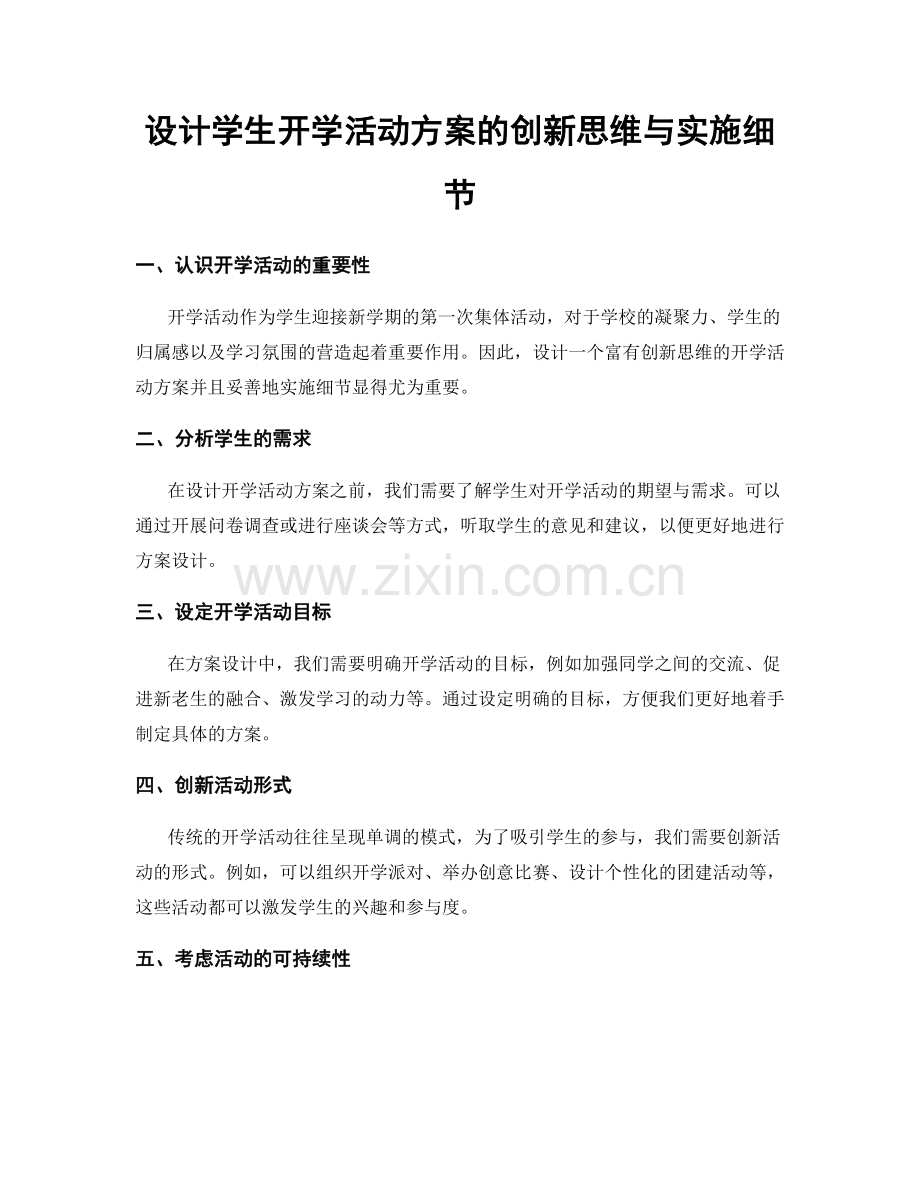 设计学生开学活动方案的创新思维与实施细节

一、认识开学活动的重要性

开学活动作为学生迎接新学期的第一次集体活动，对于学校的凝聚力、学生的归属感以及学习氛围的营造起着重要作用。因此，设计一个富有创新思维的开学活动方案并且妥善地实施细节显得尤为重要。

二、分析学生的需求

在设计开学活动方案之前，我们需要了解学生对开学活动的期望与需求。可以通过开展问卷调查或进行座谈会等方式，听取学生的意见和建议，以便更好地进行方案设计。

www.zixin.com.cn

三、设定开学活动目标

在方案设计中，我们需要明确开学活动的目标，例如加强同学之间的交流、促进新老生的融合、激发学习的动力等。通过设定明确的目标，方便我们更好地着手制定具体的方案。

四、创新活动形式

传统的开学活动往往呈现单调的模式，为了吸引学生的参与，我们需要创新活动的形式。例如，可以组织开学派对、举办创意比赛、设计个性化的团建活动等，这些活动都可以激发学生的兴趣和参与度。

五、考虑活动的可持续性